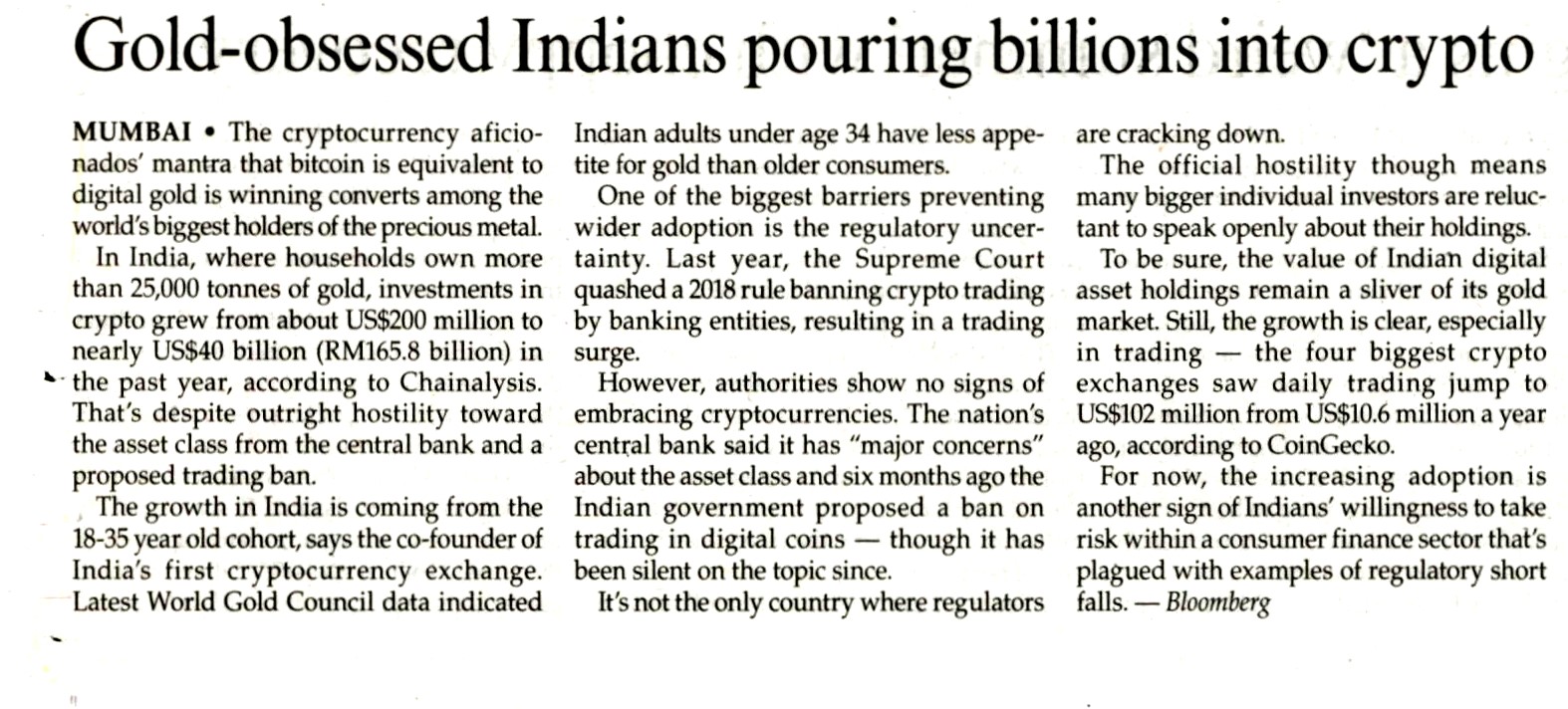 Gold-obsessed Indians pouring billions into crypto

MUMBAI • The cryptocurrency aficionados' mantra that bitcoin is equivalent to digital gold is winning converts among the world's biggest holders of the precious metal.

In India, where households own more than 25,000 tonnes of gold, investments in crypto grew from about US$200 million to nearly US$40 billion (RM165.8 billion) in the past year, according to Chainalysis. That's despite outright hostility toward the asset class from the central bank and a proposed trading ban.

The growth in India is coming from the 18-35 year old cohort, says the co-founder of India's first cryptocurrency exchange. Latest World Gold Council data indicated Indian adults under age 34 have less appetite for gold than older consumers.

One of the biggest barriers preventing wider adoption is the regulatory uncertainty. Last year, the Supreme Court quashed a 2018 rule banning crypto trading by banking entities, resulting in a trading surge.

However, authorities show no signs of embracing cryptocurrencies. The nation's central bank said it has "major concerns" about the asset class and six months ago the Indian government proposed a ban on trading in digital coins — though it has been silent on the topic since.

It's not the only country where regulators are cracking down.

The official hostility though means many bigger individual investors are reluctant to speak openly about their holdings.

To be sure, the value of Indian digital asset holdings remain a sliver of its gold market. Still, the growth is clear, especially in trading — the four biggest crypto exchanges saw daily trading jump to US$102 million from US$10.6 million a year ago, according to CoinGecko.

For now, the increasing adoption is another sign of Indians' willingness to take risk within a consumer finance sector that's plagued with examples of regulatory short falls. — Bloomberg